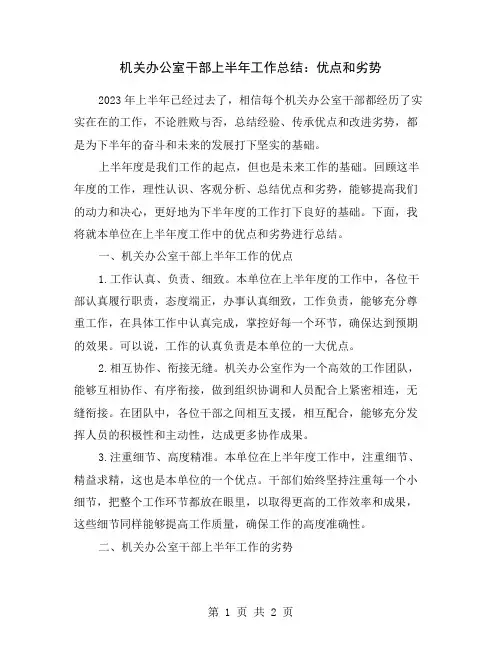 机关办公室干部上半年工作总结：优点和劣势

2023年上半年已经过去了，相信每个机关办公室干部都经历了实实在在的工作，不论胜败与否，总结经验、传承优点和改进劣势，都是为下半年的奋斗和未来的发展打下坚实的基础。

上半年度是我们工作的起点，但也是未来工作的基础。回顾这半年度的工作，理性认识、客观分析、总结优点和劣势，能够提高我们的动力和决心，更好地为下半年度的工作打下良好的基础。下面，我将就本单位在上半年度工作中的优点和劣势进行总结。

一、机关办公室干部上半年工作的优点

1.工作认真、负责、细致。本单位在上半年度的工作中，各位干部认真履行职责，态度端正，办事认真细致，工作负责，能够充分尊重工作，在具体工作中认真完成，掌控好每一个环节，确保达到预期的效果。可以说，工作的认真负责是本单位的一大优点。

2.相互协作、衔接无缝。机关办公室作为一个高效的工作团队，能够互相协作、有序衔接，做到组织协调和人员配合上紧密相连，无缝衔接。在团队中，各位干部之间相互支援，相互配合，能够充分发挥人员的积极性和主动性，达成更多协作成果。

3.注重细节、高度精准。本单位在上半年度工作中，注重细节、精益求精，这也是本单位的一个优点。干部们始终坚持注重每一个小细节，把整个工作环节都放在眼里，以取得更高的工作效率和成果，这些细节同样能够提高工作质量，确保工作的高度准确性。

二、机关办公室干部上半年工作的劣势

第 1 页 共 2 页